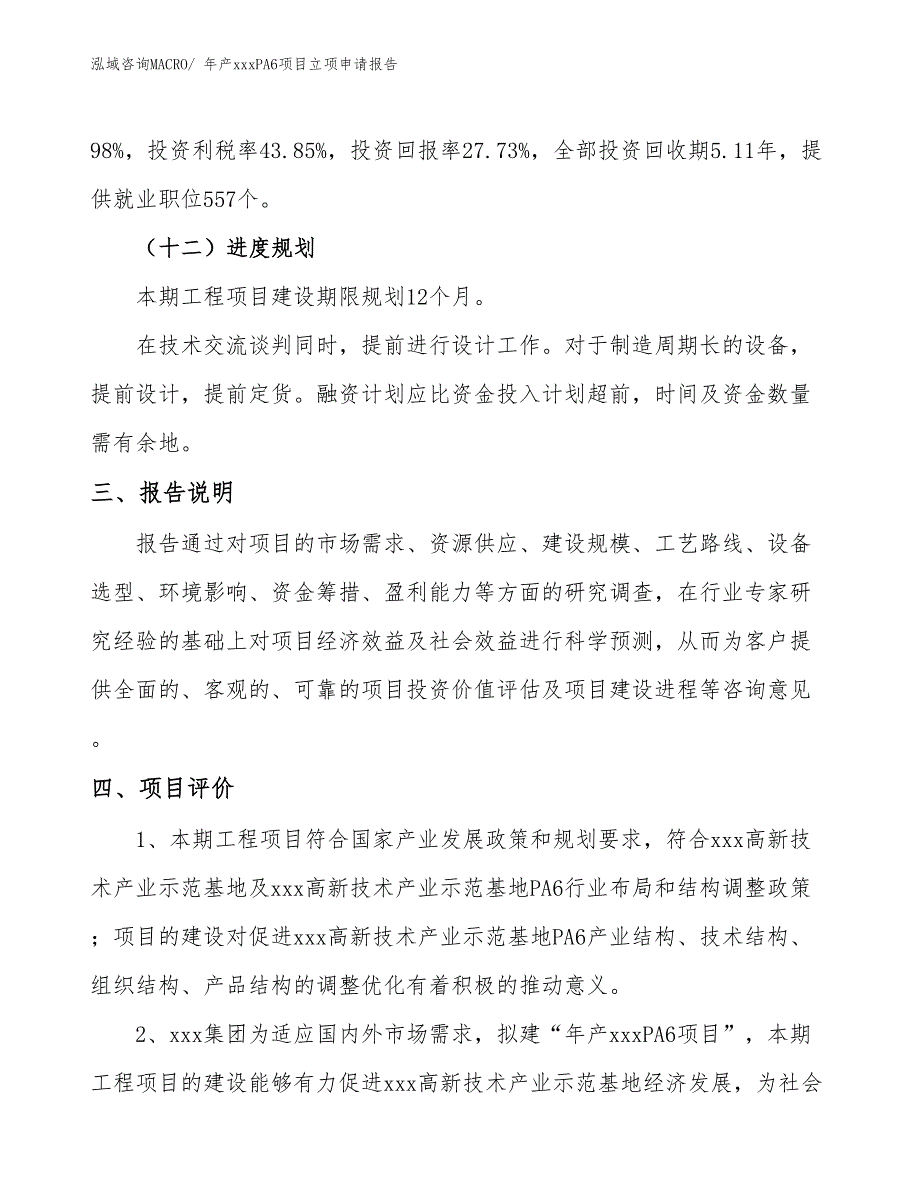 泓域咨询MACRO/ 年产xxxPA6项目立项申请报告

98%，投资利税率43.85%，投资回报率27.73%，全部投资回收期5.11年，提供就业职位557个。

（十二）进度规划

本期工程项目建设期限规划12个月。

在技术交流谈判同时，提前进行设计工作。对于制造周期长的设备，提前设计，提前定货。融资计划应比资金投入计划超前，时间及资金数量需有余地。

三、报告说明

报告通过对项目的市场需求、资源供应、建设规模、工艺路线、设备选型、环境影响、资金筹措、盈利能力等方面的研究调查，在行业专家研究经验的基础上对项目经济效益及社会效益进行科学预测，从而为客户提供全面的、客观的、可靠的项目投资价值评估及项目建设进程等咨询意见。

四、项目评价

1、本期工程项目符合国家产业发展政策和规划要求，符合xxx高新技术产业示范基地及xxx高新技术产业示范基地PA6行业布局和结构调整政策；项目的建设对促进xxx高新技术产业示范基地PA6产业结构、技术结构、组织结构、产品结构的调整优化有着积极的推动意义。

2、xxx集团为适应国内外市场需求，拟建“年产xxxPA6项目”，本期工程项目的建设能够有力促进xxx高新技术产业示范基地经济发展，为社会